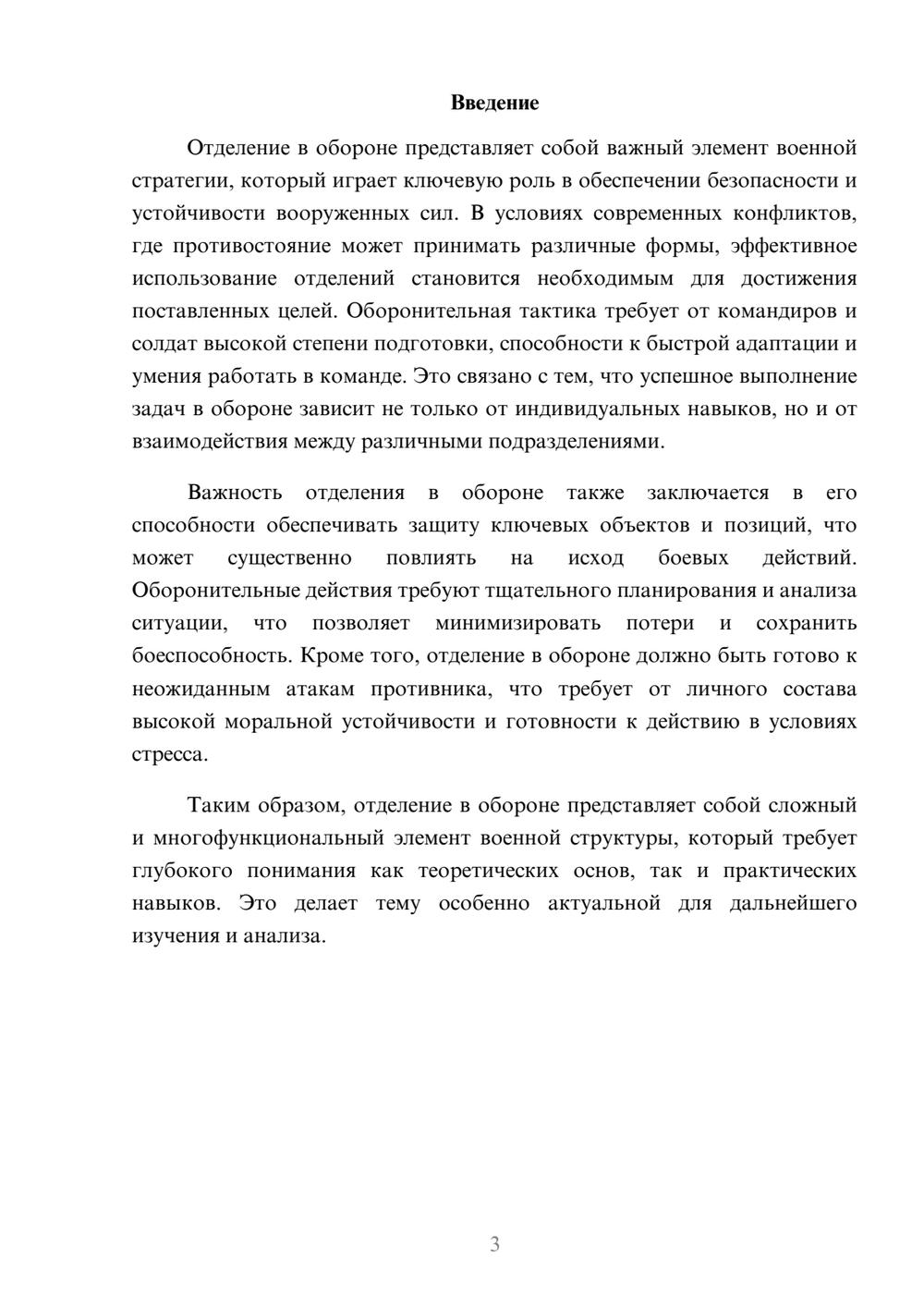 Введение

Отделение в обороне представляет собой важный элемент военной стратегии, который играет ключевую роль в обеспечении безопасности и устойчивости вооруженных сил. В условиях современных конфликтов, где противостояние может принимать различные формы, эффективное использование отделений становится необходимым для достижения поставленных целей. Оборонительная тактика требует от командиров и солдат высокой степени подготовки, способности к быстрой адаптации и умения работать в команде. Это связано с тем, что успешное выполнение задач в обороне зависит не только от индивидуальных навыков, но и от взаимодействия между различными подразделениями.

Важность отделения в обороне также заключается в его способности обеспечивать защиту ключевых объектов и позиций, что может существенно повлиять на исход боевых действий. Оборонительные действия требуют тщательного планирования и анализа ситуации, что позволяет минимизировать потери и сохранить боеспособность. Кроме того, отделение в обороне должно быть готово к неожиданным атакам противника, что требует от личного состава высокой моральной устойчивости и готовности к действию в условиях стресса.

Таким образом, отделение в обороне представляет собой сложный и многофункциональный элемент военной структуры, который требует глубокого понимания как теоретических основ, так и практических навыков. Это делает тему особенно актуальной для дальнейшего изучения и анализа.

3